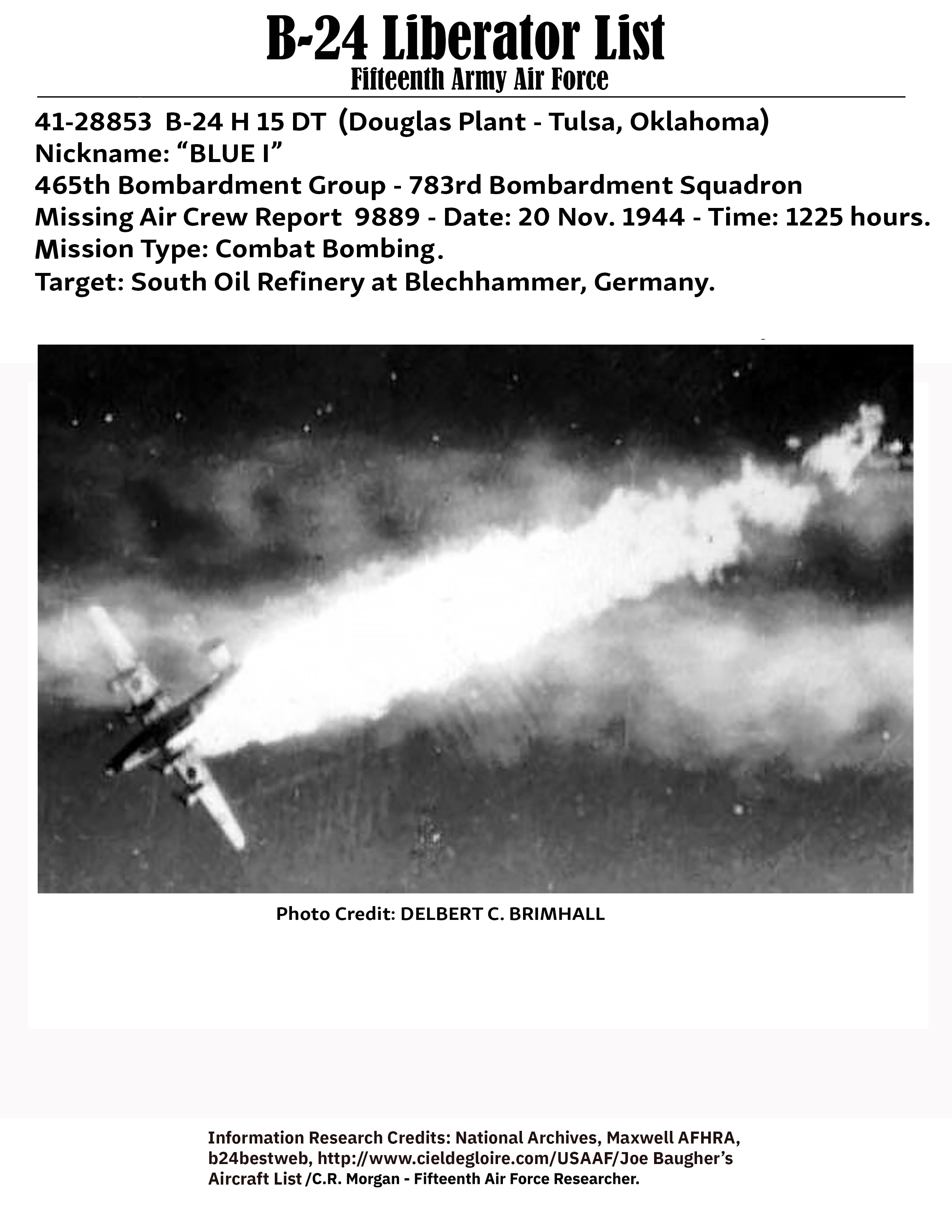 B-24 Liberator List
Fifteenth Army Air Force

41-28853 B-24 H 15 DT (Douglas Plant - Tulsa, Oklahoma)
Nickname: "BLUE I"
465th Bombardment Group - 783rd Bombardment Squadron
Missing Air Crew Report 9889 - Date: 20 Nov. 1944 - Time: 1225 hours.
Mission Type: Combat Bombing.
Target: South Oil Refinery at Blechhammer, Germany.

Photo Credit: DELBERT C. BRIMHALL

Information Research Credits: National Archives, Maxwell AFHRA, b24bestweb, http://www.cieldegloire.com/USAAF/Joe Baugher's Aircraft List /C.R. Morgan - Fifteenth Air Force Researcher.